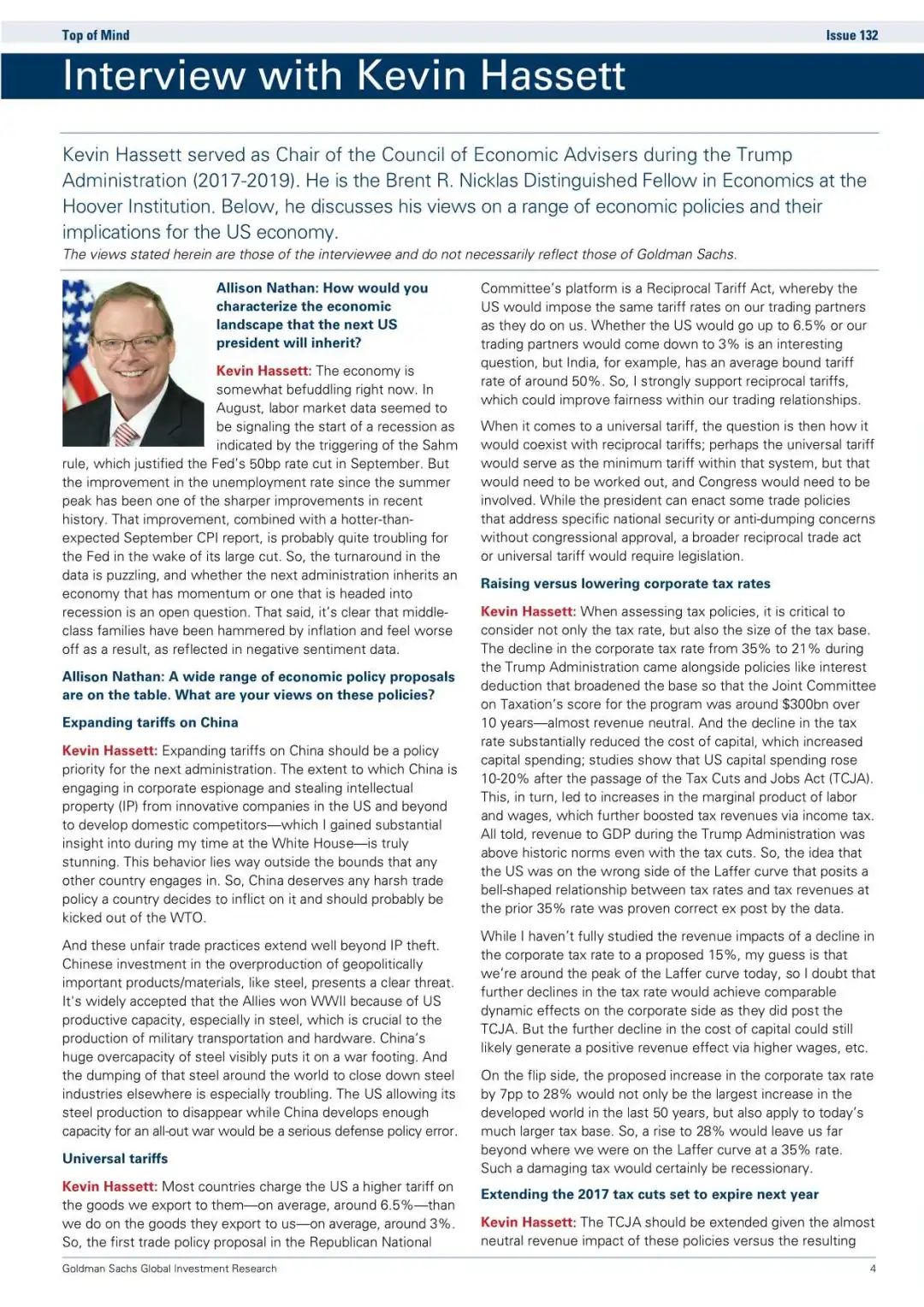 Top of Mind Issue 132

Interview with Kevin Hassett

Kevin Hassett served as Chair of the Council of Economic Advisers during the Trump Administration (2017-2019). He is the Brent R. Nicklas Distinguished Fellow in Economics at the Hoover Institution. Below, he discusses his views on a range of economic policies and their implications for the US economy.

The views stated herein are those of the interviewee and do not necessarily reflect those of Goldman Sachs.

Allison Nathan: How would you characterize the economic landscape that the next US president will inherit?

Kevin Hassett: The economy is somewhat befuddling right now. In August, labor market data seemed to be signaling the start of a recession as indicated by the triggering of the Sahm rule, which justified the Fed's 50bp rate cut in September. But the improvement in the unemployment rate since the summer peak has been one of the sharper improvements in recent history. That improvement, combined with a hotter-than-expected September CPI report, is probably quite troubling for the Fed in the wake of its large cut. So, the turnaround in the data is puzzling, and whether the next administration inherits an economy that has momentum or one that is headed into recession is an open question. That said, it's clear that middle-class families have been hammered by inflation and feel worse off as a result, as reflected in negative sentiment data.

Allison Nathan: A wide range of economic policy proposals are on the table. What are your views on these policies?

Expanding tariffs on China

Kevin Hassett: Expanding tariffs on China should be a policy priority for the next administration. The extent to which China is engaging in corporate espionage and stealing intellectual property (IP) from innovative companies in the US and beyond to develop domestic competitors—which I gained substantial insight into during my time at the White House—is truly stunning. This behavior lies way outside the bounds that any other country engages in. So, China deserves any harsh trade policy a country decides to inflict on it and should probably be kicked out of the WTO.

And these unfair trade practices extend well beyond IP theft. Chinese investment in the overproduction of geopolitically important products/materials, like steel, presents a clear threat. It's widely accepted that the Allies won WWII because of US productive capacity, especially in steel, which is crucial to the production of military transportation and hardware. China's huge overcapacity of steel visibly puts it on a war footing. And the dumping of that steel around the world to close down steel industries elsewhere is especially troubling. The US allowing its steel production to disappear while China develops enough capacity for an all-out war would be a serious defense policy error.

Universal tariffs

Kevin Hassett: Most countries charge the US a higher tariff on the goods we export to them—on average, around 6.5%—than we do on the goods they export to us—on average, around 3%. So, the first trade policy proposal in the Republican National Committee's platform is a Reciprocal Tariff Act, whereby the US would impose the same tariff rates on our trading partners as they do on us. Whether the US would go up to 6.5% or our trading partners would come down to 3% is an interesting question, but India, for example, has an average bound tariff rate of around 50%. So, I strongly support reciprocal tariffs, which could improve fairness within our trading relationships.

When it comes to a universal tariff, the question is then how it would coexist with reciprocal tariffs; perhaps the universal tariff would serve as the minimum tariff within that system, but that would need to be worked out, and Congress would need to be involved. While the president can enact some trade policies that address specific national security or anti-dumping concerns without congressional approval, a broader reciprocal trade act or universal tariff would require legislation.

Raising versus lowering corporate tax rates

Kevin Hassett: When assessing tax policies, it is critical to consider not only the tax rate, but also the size of the tax base. The decline in the corporate tax rate from 35% to 21% during the Trump Administration came alongside policies like interest deduction that broadened the base so that the Joint Committee on Taxation's score for the program was around $300bn over 10 years—almost revenue neutral. And the decline in the tax rate substantially reduced the cost of capital, which increased capital spending; studies show that US capital spending rose 10-20% after the passage of the Tax Cuts and Jobs Act (TCJA). This, in turn, led to increases in the marginal product of labor and wages, which further boosted tax revenues via income tax. All told, revenue to GDP during the Trump Administration was above historic norms even with the tax cuts. So, the idea that the US was on the wrong side of the Laffer curve that posits a bell-shaped relationship between tax rates and tax revenues at the prior 35% rate was proven correct ex post by the data.

While I haven't fully studied the revenue impacts of a decline in the corporate tax rate to a proposed 15%, my guess is that we're around the peak of the Laffer curve today, so I doubt that further declines in the tax rate would achieve comparable dynamic effects on the corporate side as they did post the TCJA. But the further decline in the cost of capital could still likely generate a positive revenue effect via higher wages, etc.

On the flip side, the proposed increase in the corporate tax rate by 7pp to 28% would not only be the largest increase in the developed world in the last 50 years, but also apply to today's much larger tax base. So, a rise to 28% would leave us far beyond where we were on the Laffer curve at a 35% rate. Such a damaging tax would certainly be recessionary.

Extending the 2017 tax cuts set to expire next year

Kevin Hassett: The TCJA should be extended given the almost neutral revenue impact of these policies versus the resulting

Goldman Sachs Global Investment Research 4